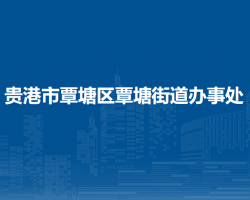 贵港市覃塘区覃塘街道办事处